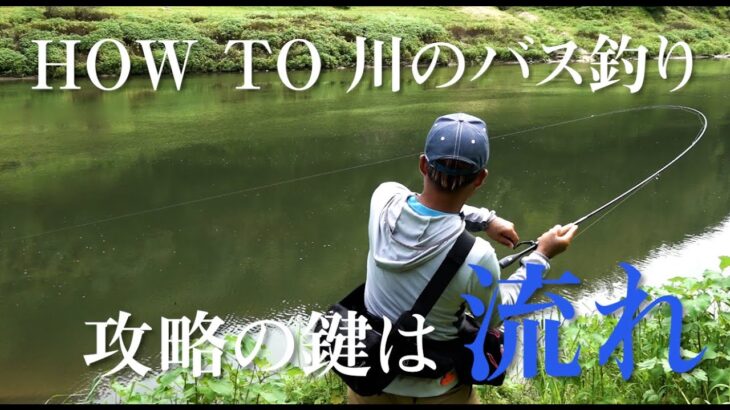 HOW TO 川のバス釣り

攻略の鍵は流れ